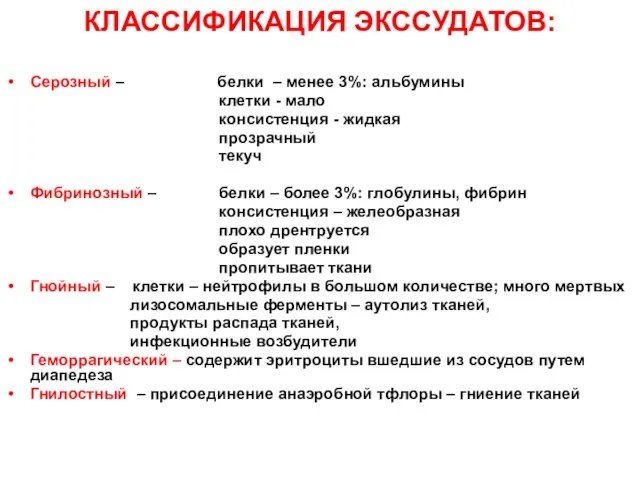 КЛАССИФИКАЦИЯ ЭКССУДАТОВ:

• Серозный – белки – менее 3%: альбумины
клетки - мало
консистенция - жидкая
прозрачный
текуч

• Фибринозный – белки – более 3%: глобулины, фибрин
консистенция – желеобразная
плохо дрентруется
образует пленки
пропитывает ткани

• Гнойный – клетки – нейтрофилы в большом количестве; много мертвых
лизосомальные ферменты – аутолиз тканей,
продукты распада тканей,
инфекционные возбудители

• Геморрагический – содержит эритроциты вшедшие из сосудов путем диапедеза

• Гнилостный – присоединение анаэробной тфлоры – гниение тканей